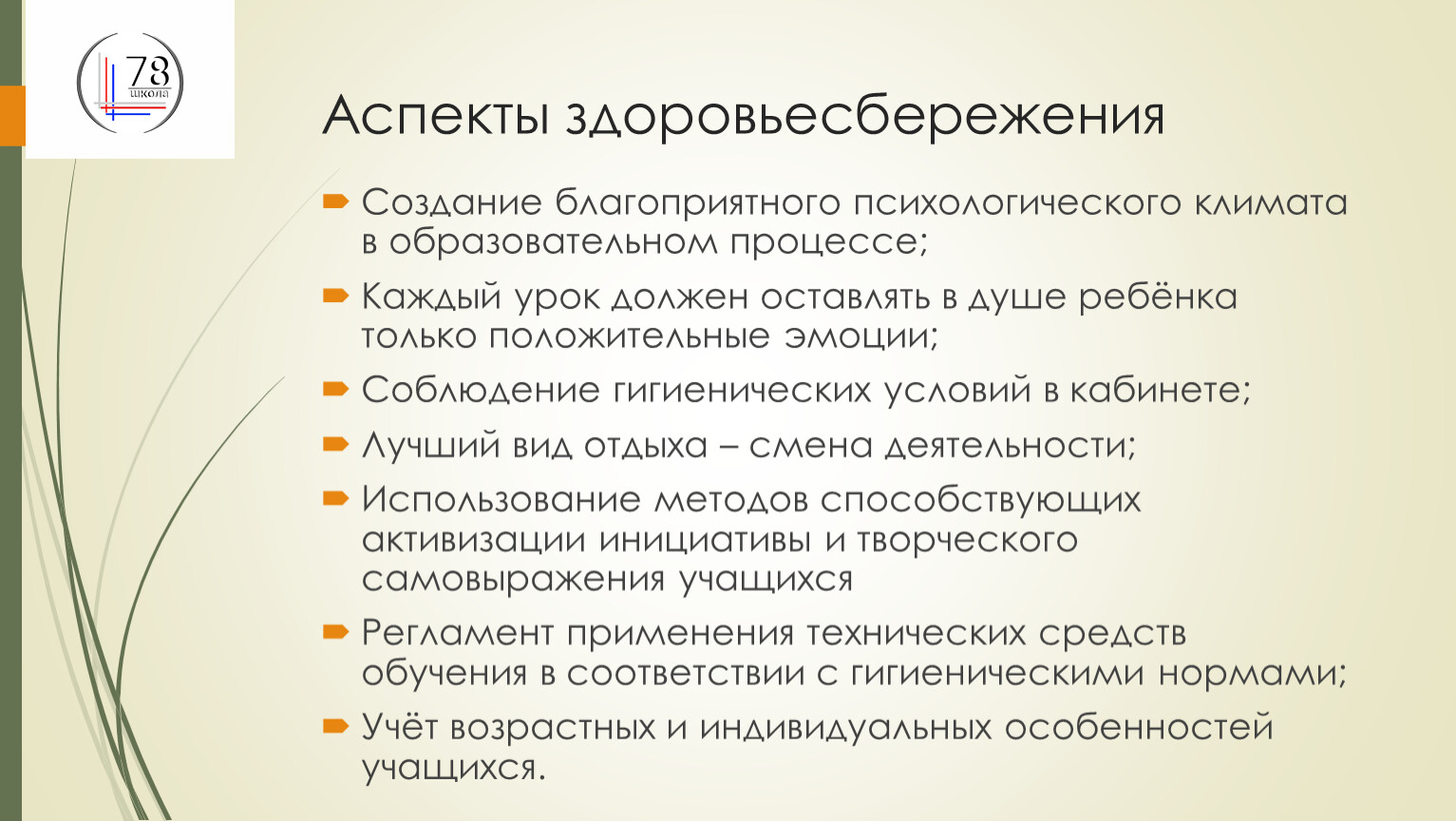 78
школа

Аспекты здоровьесбережения

Создание благоприятного психологического климата в образовательном процессе;

Каждый урок должен оставлять в душе ребёнка только положительные эмоции;

Соблюдение гигиенических условий в кабинете;

Лучший вид отдыха – смена деятельности;

Использование методов способствующих активизации инициативы и творческого самовыражения учащихся

Регламент применения технических средств обучения в соответствии с гигиеническими нормами;

Учёт возрастных и индивидуальных особенностей учащихся.